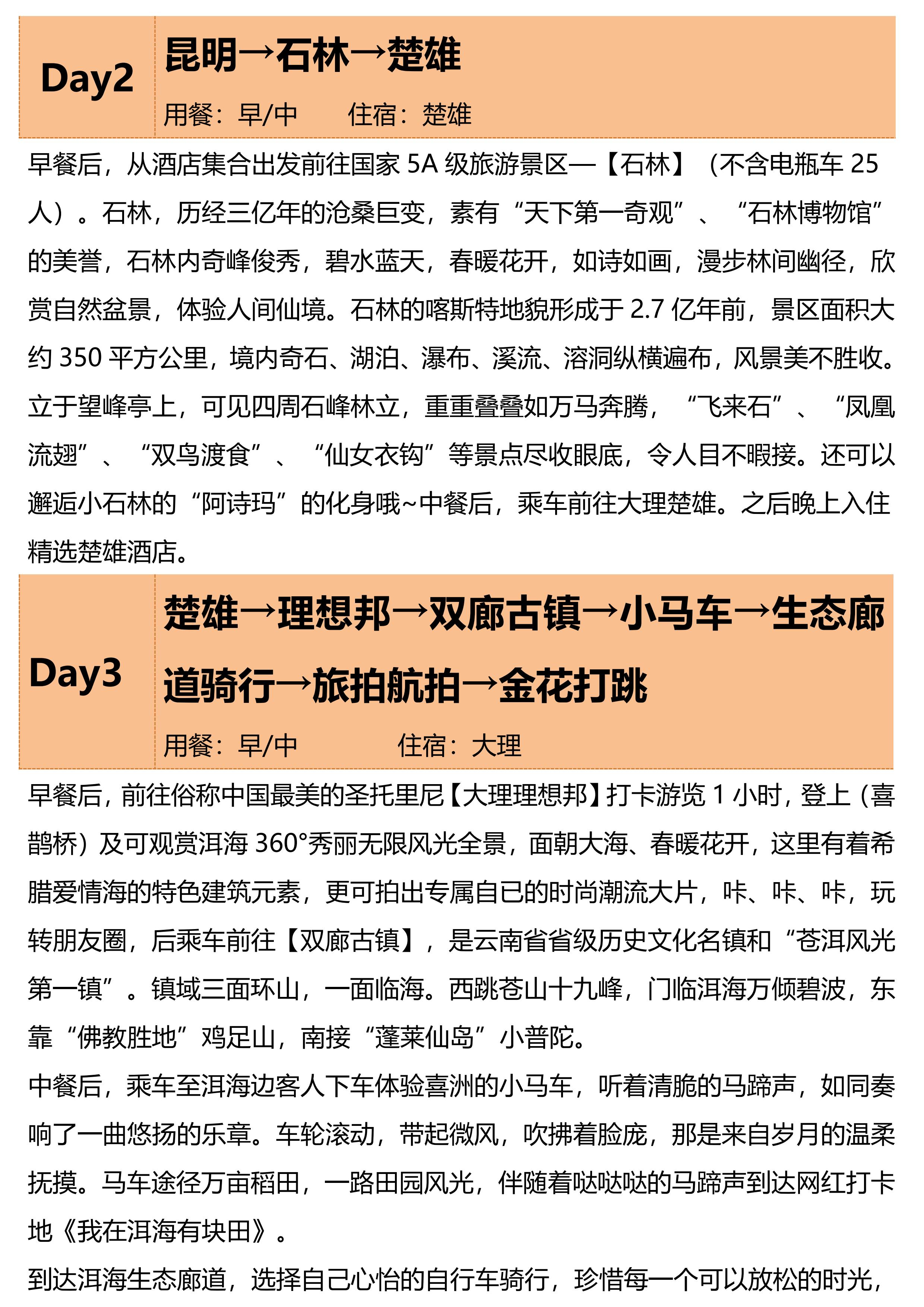 Day2

昆明→石林→楚雄

用餐：早/中　　住宿：楚雄

早餐后，从酒店集合出发前往国家 5A 级旅游景区—【石林】（不含电瓶车 25 人）。石林，历经三亿年的沧桑巨变，素有“天下第一奇观”、“石林博物馆”的美誉，石林内奇峰俊秀，碧水蓝天，春暖花开，如诗如画，漫步林间幽径，欣赏自然盆景，体验人间仙境。石林的喀斯特地貌形成于 2.7 亿年前，景区面积大约 350 平方公里，境内奇石、湖泊、瀑布、溪流、溶洞纵横遍布，风景美不胜收。立于望峰亭上，可见四周石峰林立，重重叠叠如万马奔腾，“飞来石”、“凤凰流翅”、“双鸟渡食”、“仙女衣钩”等景点尽收眼底，令人目不暇接。还可以邂逅小石林的“阿诗玛”的化身哦~中餐后，乘车前往大理楚雄。之后晚上入住精选楚雄酒店。

Day3

楚雄→理想邦→双廊古镇→小马车→生态廊道骑行→旅拍航拍→金花打跳

用餐：早/中　　住宿：大理

早餐后，前往俗称中国最美的圣托里尼【大理理想邦】打卡游览 1 小时，登上（喜鹊桥）及可观赏洱海 360°秀丽无限风光全景，面朝大海、春暖花开，这里有着希腊爱情海的特色建筑元素，更可拍出专属自已的时尚潮流大片，咔、咔、咔，玩转朋友圈，后乘车前往【双廊古镇】，是云南省省级历史文化名镇和“苍洱风光第一镇”。镇域三面环山，一面临海。西跳苍山十九峰，门临洱海万倾碧波，东靠“佛教胜地”鸡足山，南接“蓬莱仙岛”小普陀。

中餐后，乘车至洱海边客人下车体验喜洲的小马车，听着清脆的马蹄声，如同奏响了一曲悠扬的乐章。车轮滚动，带起微风，吹拂着脸庞，那是来自岁月的温柔抚摸。马车途径万亩稻田，一路田园风光，伴随着哒哒哒的马蹄声到达网红打卡地《我在洱海有块田》。

到达洱海生态廊道，选择自己心怡的自行车骑行，珍惜每一个可以放松的时光，